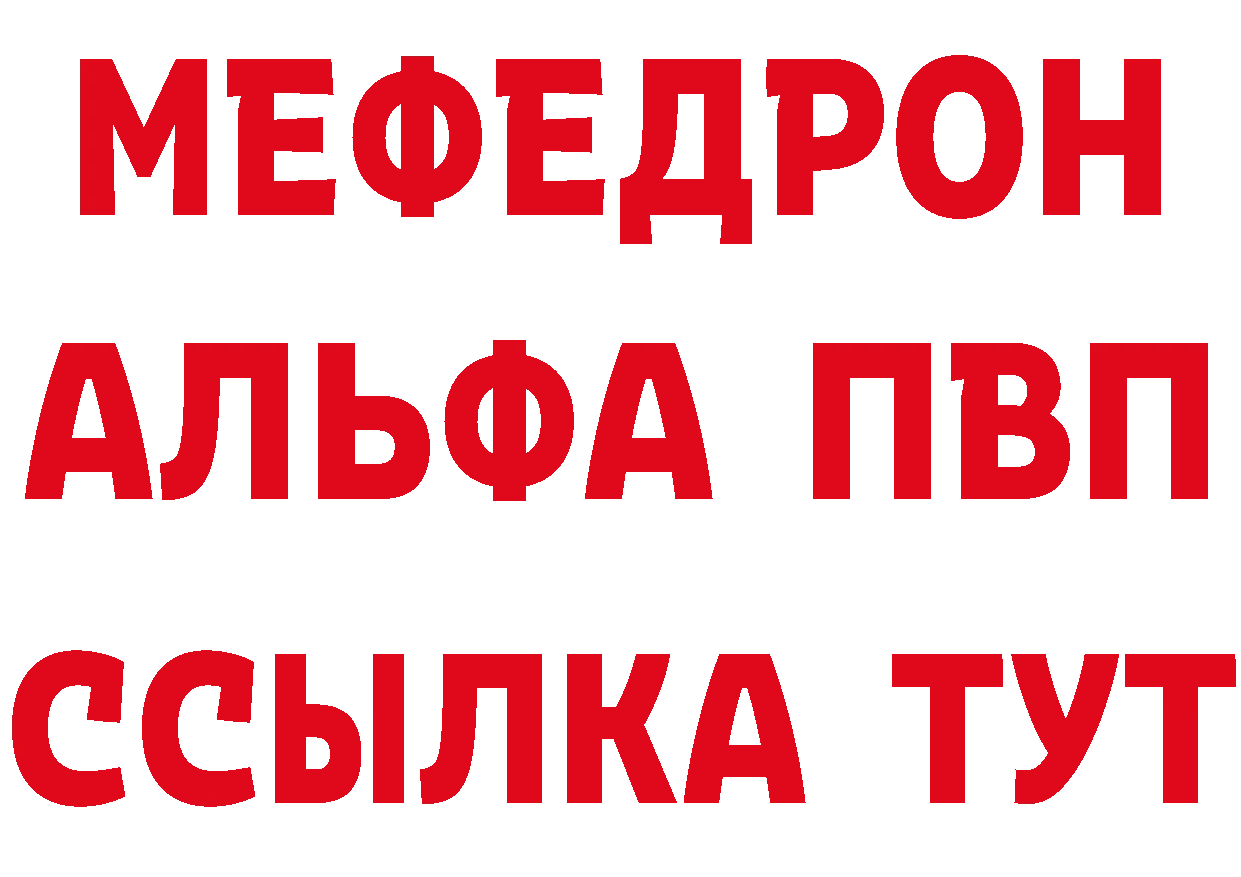 МЕФЕДРОН
АЛЬФА ПВП
ССЫЛКА ТУТ